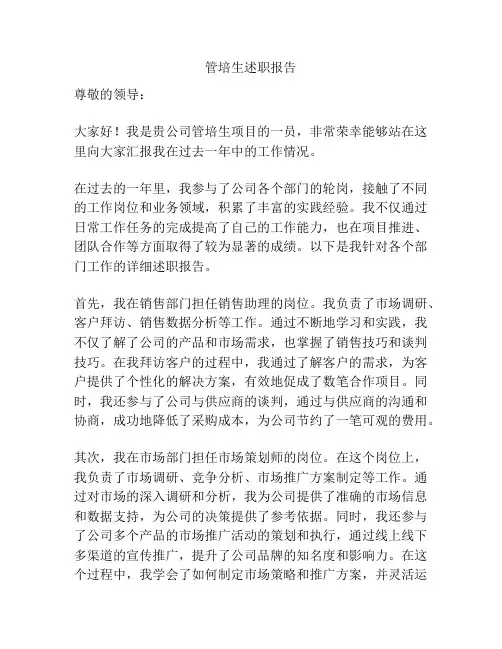 管培生述职报告

尊敬的领导：

大家好！我是贵公司管培生项目的一员，非常荣幸能够站在这里向大家汇报我在过去一年中的工作情况。

在过去的一年里，我参与了公司各个部门的轮岗，接触了不同的工作岗位和业务领域，积累了丰富的实践经验。我不仅通过日常工作任务的完成提高了自己的工作能力，也在项目推进、团队合作等方面取得了较为显著的成绩。以下是我针对各个部门工作的详细述职报告。

首先，我在销售部门担任销售助理的岗位。我负责了市场调研、客户拜访、销售数据分析等工作。通过不断地学习和实践，我不仅了解了公司的产品和市场需求，也掌握了销售技巧和谈判技巧。在我拜访客户的过程中，我通过了解客户的需求，为客户提供了个性化的解决方案，有效地促成了数笔合作项目。同时，我还参与了公司与供应商的谈判，通过与供应商的沟通和协商，成功地降低了采购成本，为公司节约了一笔可观的费用。

其次，我在市场部门担任市场策划师的岗位。在这个岗位上，我负责了市场调研、竞争分析、市场推广方案制定等工作。通过对市场的深入调研和分析，我为公司提供了准确的市场信息和数据支持，为公司的决策提供了参考依据。同时，我还参与了公司多个产品的市场推广活动的策划和执行，通过线上线下多渠道的宣传推广，提升了公司品牌的知名度和影响力。在这个过程中，我学会了如何制定市场策略和推广方案，并灵活运